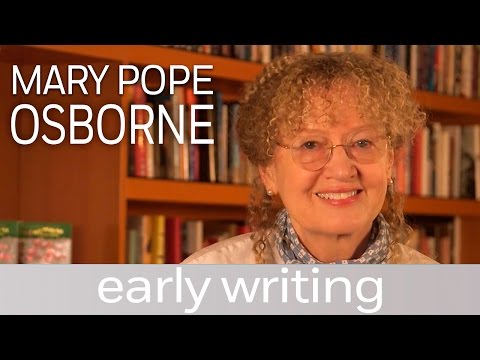 MARY POPE
OSBORNE

early writing